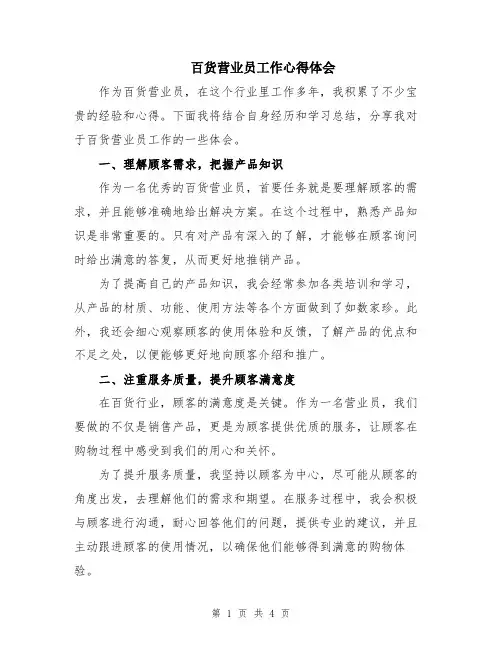 百货营业员工作心得体会

作为百货营业员，在这个行业里工作多年，我积累了不少宝贵的经验和心得。下面我将结合自身经历和学习总结，分享我对于百货营业员工作的一些体会。

一、理解顾客需求，把握产品知识

作为一名优秀的百货营业员，首要任务就是要理解顾客的需求，并且能够准确地给出解决方案。在这个过程中，熟悉产品知识是非常重要的。只有对产品有深入的了解，才能够在顾客询问时给出满意的答复，从而更好地推销产品。

为了提高自己的产品知识，我会经常参加各类培训和学习，从产品的材质、功能、使用方法等各个方面做到了如数家珍。此外，我还会细心观察顾客的使用体验和反馈，了解产品的优点和不足之处，以便能够更好地向顾客介绍和推广。

二、注重服务质量，提升顾客满意度

在百货行业，顾客的满意度是关键。作为一名营业员，我们要做的不仅是销售产品，更是为顾客提供优质的服务，让顾客在购物过程中感受到我们的用心和关怀。

为了提升服务质量，我坚持以顾客为中心，尽可能从顾客的角度出发，去理解他们的需求和期望。在服务过程中，我会积极与顾客进行沟通，耐心回答他们的问题，提供专业的建议，并且主动跟进顾客的使用情况，以确保他们能够得到满意的购物体验。

第 1 页 共 4 页